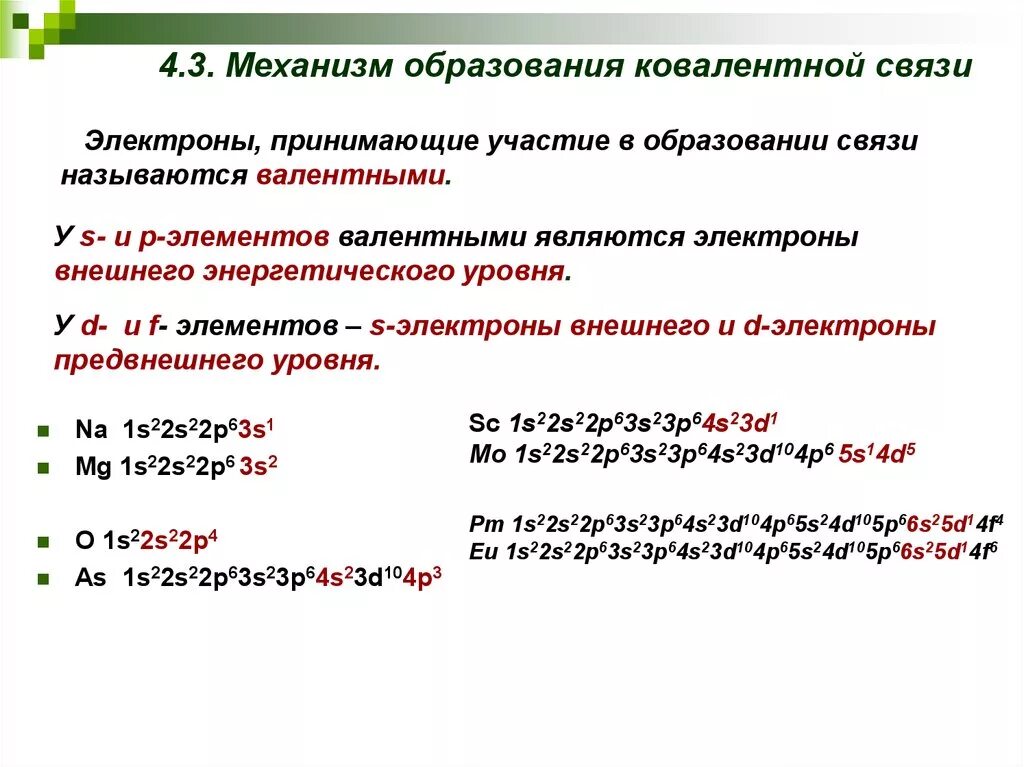 4.3. Механизм образования ковалентной связи

Электроны, принимающие участие в образовании связи называются валентными.

У s- и p-элементов валентными являются электроны внешнего энергетического уровня.

У d- и f- элементов – s-электроны внешнего и d-электроны предвнешнего уровня.

Na $1s^22s^22p^63s^1$
Mg $1s^22s^22p^6 3s^2$

O $1s^22s^22p^4$
As $1s^22s^22p^63s^23p^64s^23d^{10}4p^3$

Sc $1s^22s^22p^63s^23p^64s^23d^1$
Mo $1s^22s^22p^63s^23p^64s^23d^{10}4p^6 5s^14d^5$

Pm $1s^22s^22p^63s^23p^64s^23d^{10}4p^65s^24d^{10}5p^66s^25d^14f^4$
Eu $1s^22s^22p^63s^23p^64s^23d^{10}4p^65s^24d^{10}5p^66s^25d^14f^6$